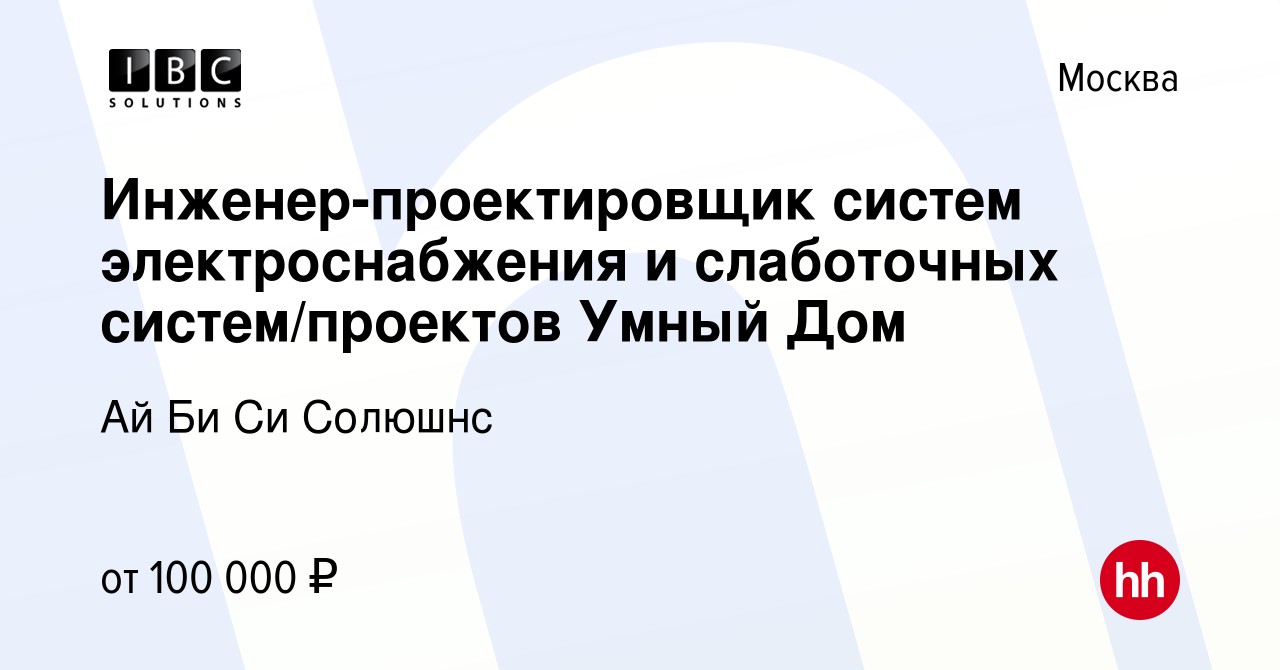 IBC
SOLUTIONS

Москва

Инженер-проектировщик систем электроснабжения и слаботочных систем/проектов Умный Дом

Ай Би Си Солюшнс

от 100 000 ₽

hh